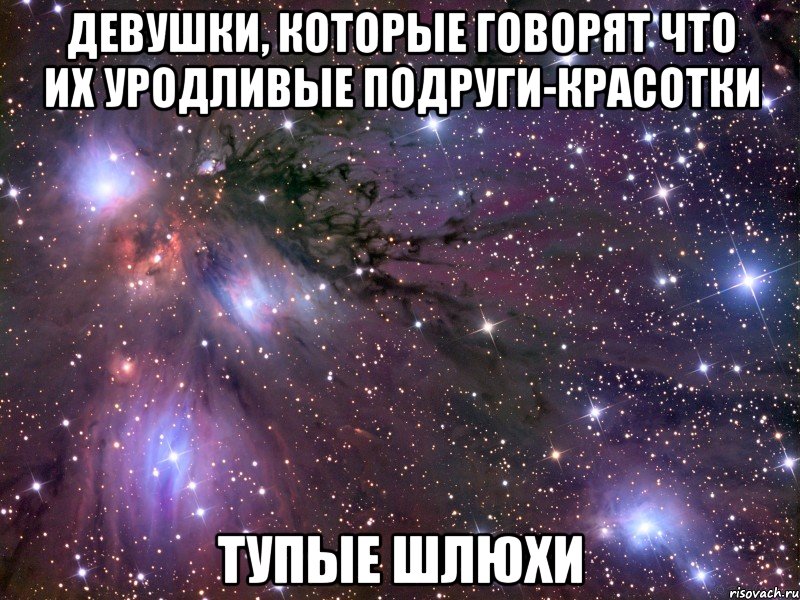 ДЕВУШКИ, КОТОРЫЕ ГОВОРЯТ ЧТО ИХ УРОДЛИВЫЕ ПОДРУГИ-КРАСОТКИ

ТУПЫЕ ШЛЮХИ

risovach.ru